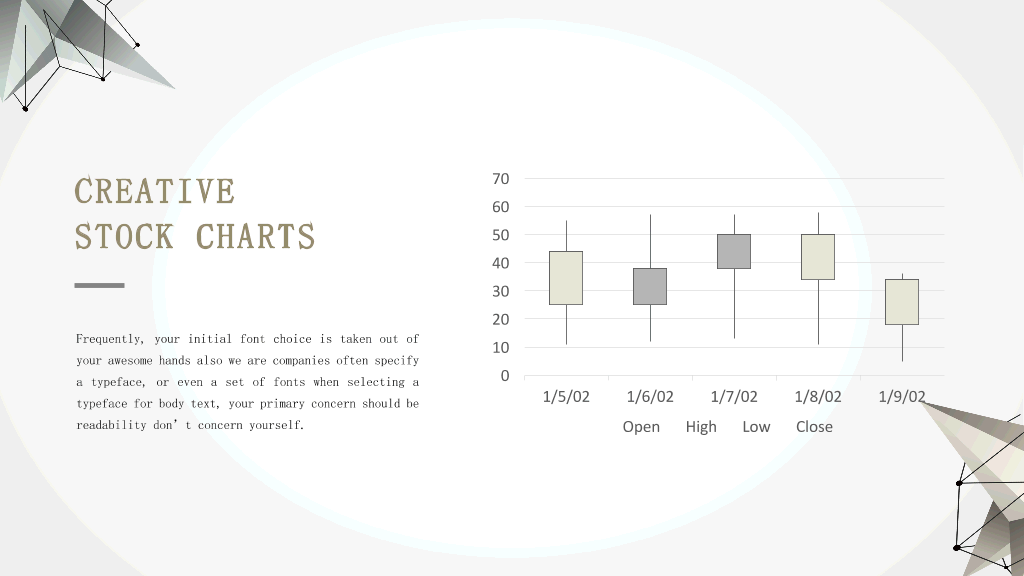 CREATIVE
STOCK CHARTS

Frequently, your initial font choice is taken out of your awesome hands also we are companies often specify a typeface, or even a set of fonts when selecting a typeface for body text, your primary concern should be readability don't concern yourself.

70
60
50
40
30
20
10
0
1/5/02
1/6/02
1/7/02
1/8/02
1/9/02
Open
High
Low
Close